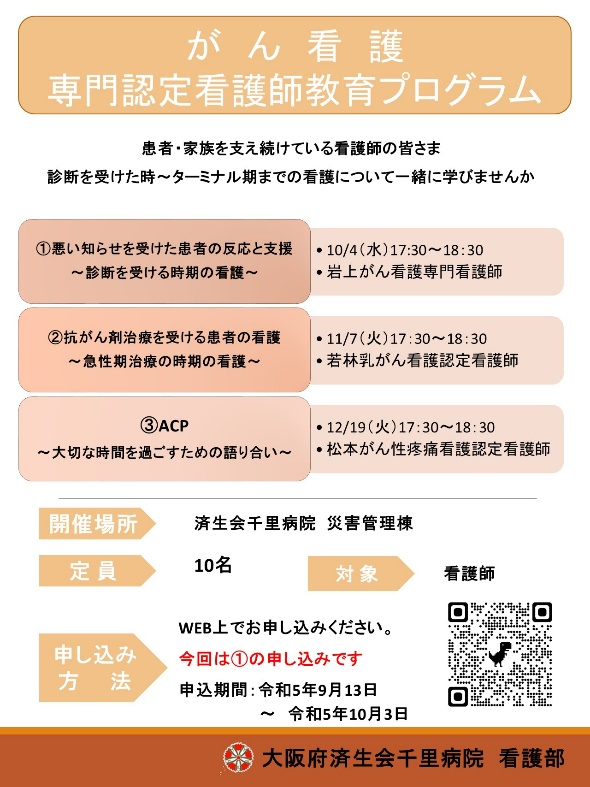 がん看護
専門認定看護師教育プログラム

患者・家族を支え続けている看護師の皆さま
診断を受けた時～ターミナル期までの看護について一緒に学びませんか

①悪い知らせを受けた患者の反応と支援
～診断を受ける時期の看護～

• 10/4（水）17:30～18:30
• 岩上がん看護専門看護師

②抗がん剤治療を受ける患者の看護
～急性期治療の時期の看護～

• 11/7（火）17:30～18:30
• 若林乳がん看護認定看護師

③ACP
～大切な時間を過ごすための語り合い～

• 12/19（火）17:30～18:30
• 松本がん性疼痛看護認定看護師

開催場所　済生会千里病院　災害管理棟

定員　10名

対象　看護師

申し込み方法
WEB上でお申し込みください。
今回は①の申し込みです
申込期間：令和5年9月13日
～　令和5年10月3日

大阪府済生会千里病院　看護部